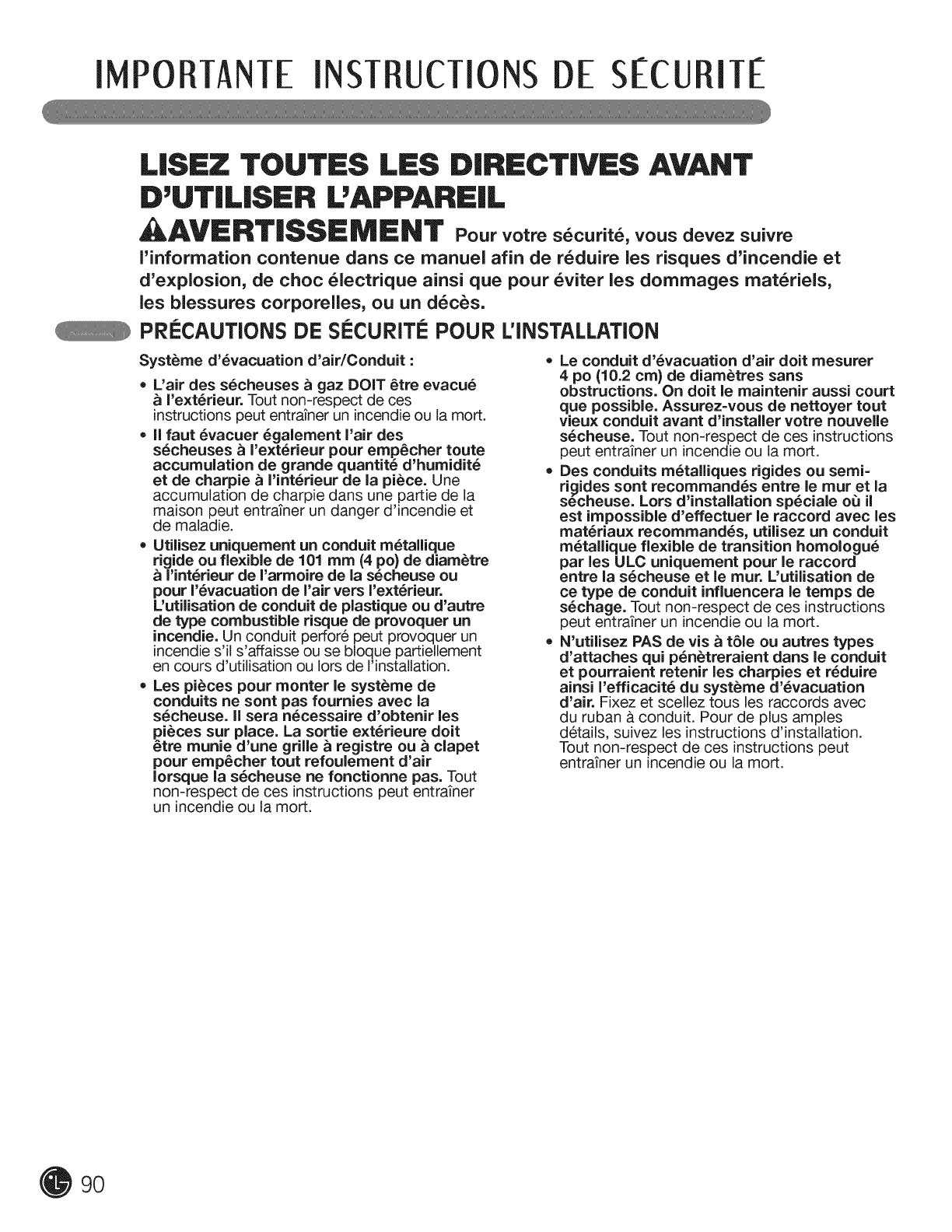 IMPORTANTE INSTRUCTIONS DE SÉCURITÉ

LISEZ TOUTES LES DIRECTIVES AVANT D'UTILISER L'APPAREIL

AVERTISSEMENT Pour votre sécurité, vous devez suivre l'information contenue dans ce manuel afin de réduire les risques d'incendie et d'explosion, de choc électrique ainsi que pour éviter les dommages matériels, les blessures corporelles, ou un décès.

PRÉCAUTIONS DE SÉCURITÉ POUR L'INSTALLATION

Système d'évacuation d'air/Conduit :

• L'air des sécheuses à gaz DOIT être evacué à l'extérieur. Tout non-respect de ces instructions peut entraîner un incendie ou la mort.

• Il faut évacuer également l'air des sécheuses à l'extérieur pour empêcher toute accumulation de grande quantité d'humidité et de charpie à l'intérieur de la pièce. Une accumulation de charpie dans une partie de la maison peut entraîner un danger d'incendie et de maladie.

• Utilisez uniquement un conduit métallique rigide ou flexible de 101 mm (4 po) de diamètre à l'intérieur de l'armoire de la sécheuse ou pour l'évacuation de l'air vers l'extérieur. L'utilisation de conduit de plastique ou d'autre de type combustible risque de provoquer un incendie. Un conduit perforé peut provoquer un incendie s'il s'affaisse ou se bloque partiellement en cours d'utilisation ou lors de l'installation.

• Les pièces pour monter le système de conduits ne sont pas fournies avec la sécheuse. Il sera nécessaire d'obtenir les pièces sur place. La sortie extérieure doit être munie d'une grille à registre ou à clapet pour empêcher tout refoulement d'air lorsque la sécheuse ne fonctionne pas. Tout non-respect de ces instructions peut entraîner un incendie ou la mort.

• Le conduit d'évacuation d'air doit mesurer 4 po (10.2 cm) de diamètres sans obstructions. On doit le maintenir aussi court que possible. Assurez-vous de nettoyer tout vieux conduit avant d'installer votre nouvelle sécheuse. Tout non-respect de ces instructions peut entraîner un incendie ou la mort.

• Des conduits métalliques rigides ou semi-rigides sont recommandés entre le mur et la sécheuse. Lors d'installation spéciale où il est impossible d'effectuer le raccord avec les matériaux recommandés, utilisez un conduit métallique flexible de transition homologué par les ULC uniquement pour le raccord entre la sécheuse et le mur. L'utilisation de ce type de conduit influencera le temps de séchage. Tout non-respect de ces instructions peut entraîner un incendie ou la mort.

• N'utilisez PAS de vis à tôle ou autres types d'attaches qui pénètreraient dans le conduit et pourraient retenir les charpies et réduire ainsi l'efficacité du système d'évacuation d'air. Fixez et scellez tous les raccords avec du ruban à conduit. Pour de plus amples détails, suivez les instructions d'installation. Tout non-respect de ces instructions peut entraîner un incendie ou la mort.

90